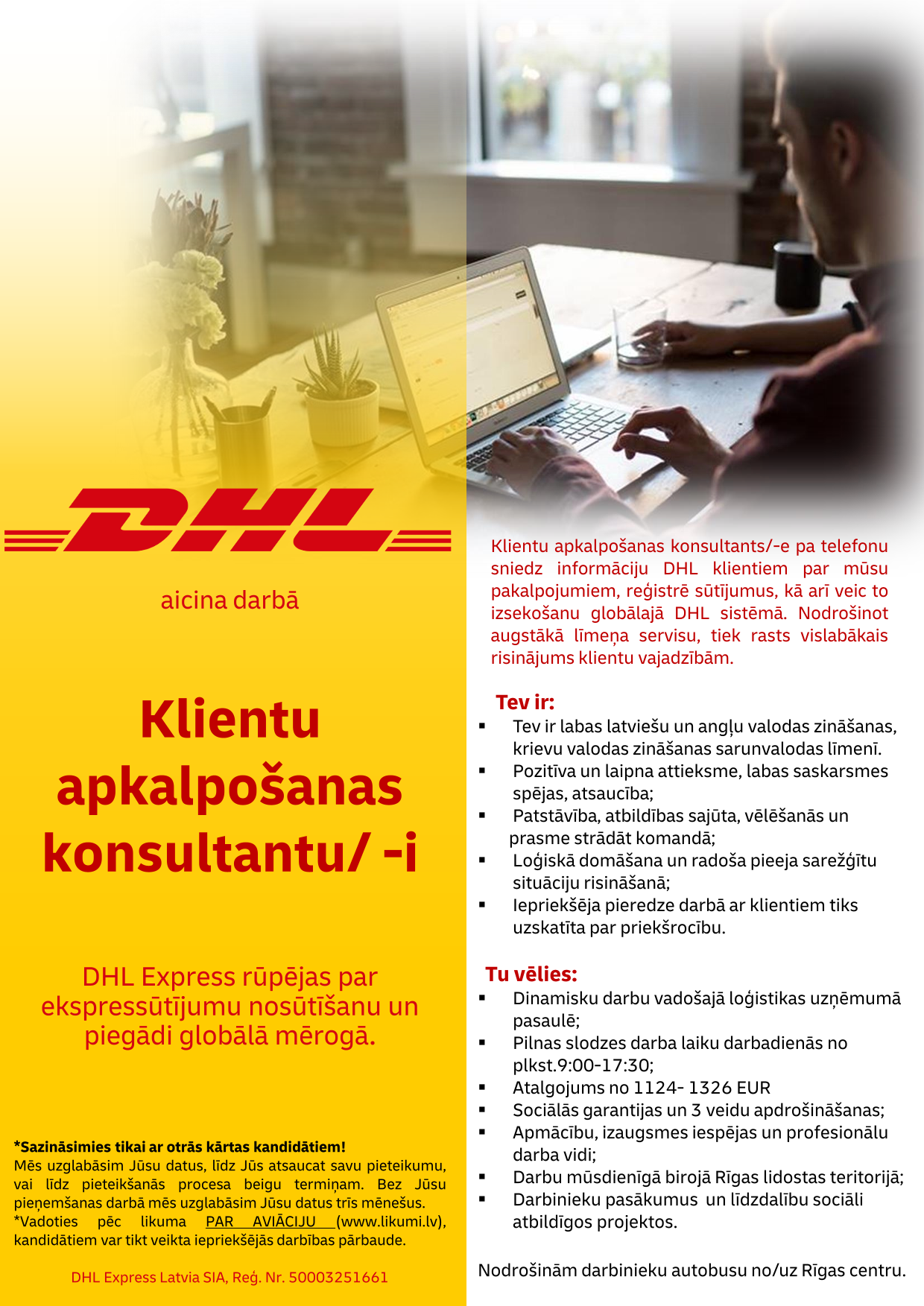 DHL

aicina darbā

Klientu apkalpošanas konsultantu/ -i

DHL Express rūpējas par ekspressūtījumu nosūtīšanu un piegādi globālā mērogā.

*Sazināsimies tikai ar otrās kārtas kandidātiem!
Mēs uzglabāsim Jūsu datus, līdz Jūs atsaucat savu pieteikumu, vai līdz pieteikšanās procesa beigu termiņam. Bez Jūsu pieņemšanas darbā mēs uzglabāsim Jūsu datus trīs mēnešus.
*Vadoties pēc likuma PAR AVIĀCIJU (www.likumi.lv), kandidātiem var tikt veikta iepriekšējās darbības pārbaude.

DHL Express Latvia SIA, Reģ. Nr. 50003251661

Klientu apkalpošanas konsultants/-e pa telefonu sniedz informāciju DHL klientiem par mūsu pakalpojumiem, reģistrē sūtījumus, kā arī veic to izsekošanu globālajā DHL sistēmā. Nodrošinot augstākā līmeņa servisu, tiek rasts vislabākais risinājums klientu vajadzībām.

Tev ir:
▪ Tev ir labas latviešu un angļu valodas zināšanas, krievu valodas zināšanas sarunvalodas līmenī.
▪ Pozitīva un laipna attieksme, labas saskarsmes spējas, atsaucība;
▪ Patstāvība, atbildības sajūta, vēlēšanās un prasme strādāt komandā;
▪ Loģiskā domāšana un radoša pieeja sarežģītu situāciju risināšanā;
▪ Iepriekšēja pieredze darbā ar klientiem tiks uzskatīta par priekšrocību.

Tu vēlies:
▪ Dinamisku darbu vadošajā loģistikas uzņēmumā pasaulē;
▪ Pilnas slodzes darba laiku darbadienās no plkst.9:00-17:30;
▪ Atalgojums no 1124- 1326 EUR
▪ Sociālās garantijas un 3 veidu apdrošināšanas;
▪ Apmācību, izaugsmes iespējas un profesionālu darba vidi;
▪ Darbu mūsdienīgā birojā Rīgas lidostas teritorijā;
▪ Darbinieku pasākumus un līdzdalību sociāli atbildīgos projektos.

Nodrošinām darbinieku autobusu no/uz Rīgas centru.